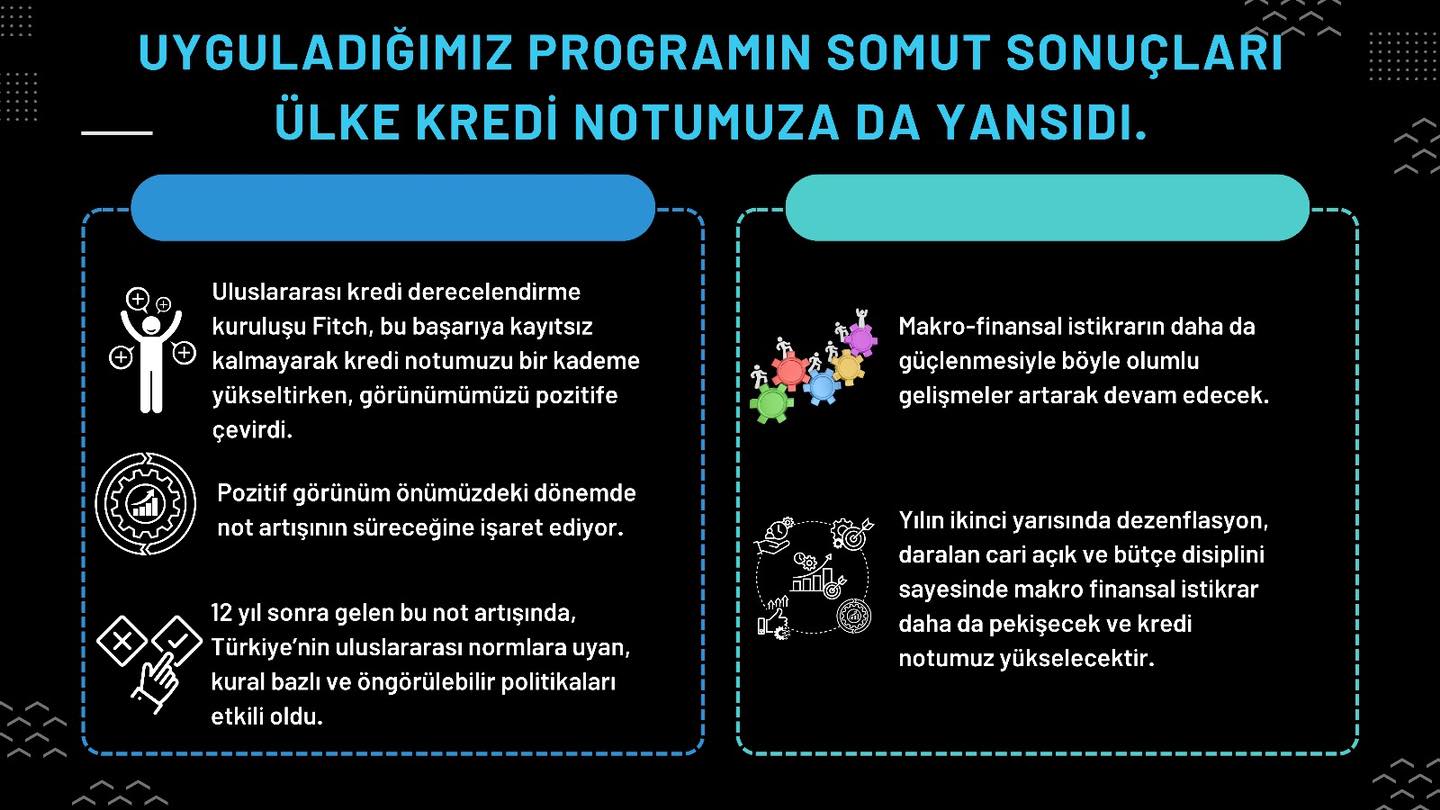 UYGULADIĞIMIZ PROGRAMIN SOMUT SONUÇLARI ÜLKE KREDİ NOTUMUZA DA YANSIDI.

Uluslararası kredi derecelendirme kuruluşu Fitch, bu başarıya kayıtsız kalmayarak kredi notumuzu bir kademe yükseltirken, görünümümüzü pozitife çevirdi.

Pozitif görünüm önümüzdeki dönemde not artışının süreceğine işaret ediyor.

12 yıl sonra gelen bu not artışında, Türkiye'nin uluslararası normlara uyan, kural bazlı ve öngörülebilir politikaları etkili oldu.

Makro-finansal istikrarın daha da güçlenmesiyle böyle olumlu gelişmeler artarak devam edecek.

Yılın ikinci yarısında dezenflasyon, daralan cari açık ve bütçe disiplini sayesinde makro finansal istikrar daha da pekişecek ve kredi notumuz yükselecektir.